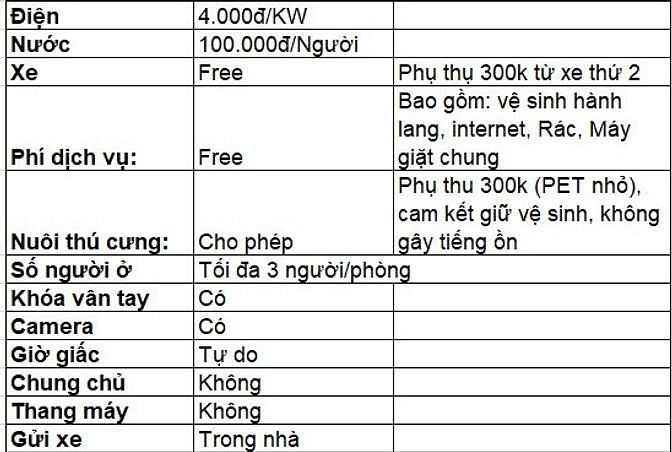 | Điện | 4.000đ/KW | |
|---|---|---|
| Nước | 100.000đ/Người | |
| Xe | Free | Phụ thụ 300k từ xe thứ 2 |
| Phí dịch vụ: | Free | Bao gồm: vệ sinh hành lang, internet, Rác, Máy giặt chung |
| Nuôi thú cưng: | Cho phép | Phụ thu 300k (PET nhỏ), cam kết giữ vệ sinh, không gây tiếng ồn |
| Số người ở | Tối đa 3 người/phòng | |
| Khóa vân tay | Có | |
| Camera | Có | |
| Giờ giấc | Tự do | |
| Chung chủ | Không | |
| Thang máy | Không | |
| Gửi xe | Trong nhà | |